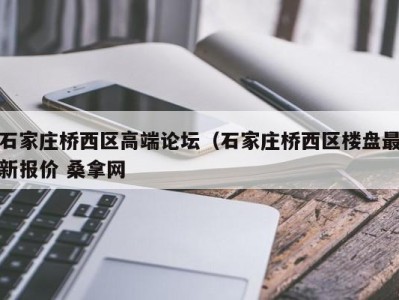 石家庄桥西区高端论坛（石家庄桥西区楼盘最新报价 桑拿网